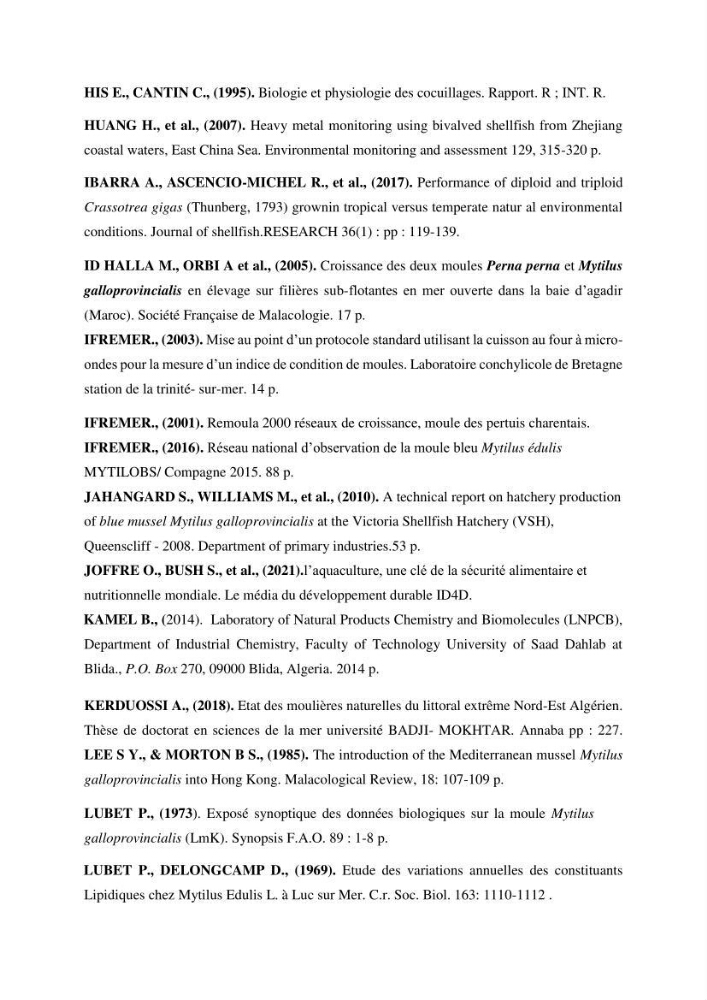 HIS E., CANTIN C., (1995). Biologie et physiologie des cocuillages. Rapport. R ; INT. R.

HUANG H., et al., (2007). Heavy metal monitoring using bivalved shellfish from Zhejiang coastal waters, East China Sea. Environmental monitoring and assessment 129, 315-320 p.

IBARRA A., ASCENCIO-MICHEL R., et al., (2017). Performance of diploid and triploid Crassotrea gigas (Thunberg, 1793) grownin tropical versus temperate natur al environmental conditions. Journal of shellfish.RESEARCH 36(1) : pp : 119-139.

ID HALLA M., ORBI A et al., (2005). Croissance des deux moules Perna perna et Mytilus galloprovincialis en élevage sur filières sub-flotantes en mer ouverte dans la baie d'agadir (Maroc). Société Française de Malacologie. 17 p.

IFREMER., (2003). Mise au point d'un protocole standard utilisant la cuisson au four à micro-ondes pour la mesure d'un indice de condition de moules. Laboratoire conchylicole de Bretagne station de la trinité- sur-mer. 14 p.

IFREMER., (2001). Remoula 2000 réseaux de croissance, moule des pertuis charentais.

IFREMER., (2016). Réseau national d'observation de la moule bleu Mytilus édulis MYTILOBS/ Compagne 2015. 88 p.

JAHANGARD S., WILLIAMS M., et al., (2010). A technical report on hatchery production of blue mussel Mytilus galloprovincialis at the Victoria Shellfish Hatchery (VSH), Queenscliff - 2008. Department of primary industries.53 p.

JOFFRE O., BUSH S., et al., (2021).l'aquaculture, une clé de la sécurité alimentaire et nutritionnelle mondiale. Le média du développement durable ID4D.

KAMEL B., (2014). Laboratory of Natural Products Chemistry and Biomolecules (LNPCB), Department of Industrial Chemistry, Faculty of Technology University of Saad Dahlab at Blida., P.O. Box 270, 09000 Blida, Algeria. 2014 p.

KERDUOSSI A., (2018). Etat des moulières naturelles du littoral extrême Nord-Est Algérien. Thèse de doctorat en sciences de la mer université BADJI- MOKHTAR. Annaba pp : 227.

LEE S Y., & MORTON B S., (1985). The introduction of the Mediterranean mussel Mytilus galloprovincialis into Hong Kong. Malacological Review, 18: 107-109 p.

LUBET P., (1973). Exposé synoptique des données biologiques sur la moule Mytilus galloprovincialis (LmK). Synopsis F.A.O. 89 : 1-8 p.

LUBET P., DELONGCAMP D., (1969). Etude des variations annuelles des constituants Lipidiques chez Mytilus Edulis L. à Luc sur Mer. C.r. Soc. Biol. 163: 1110-1112 .